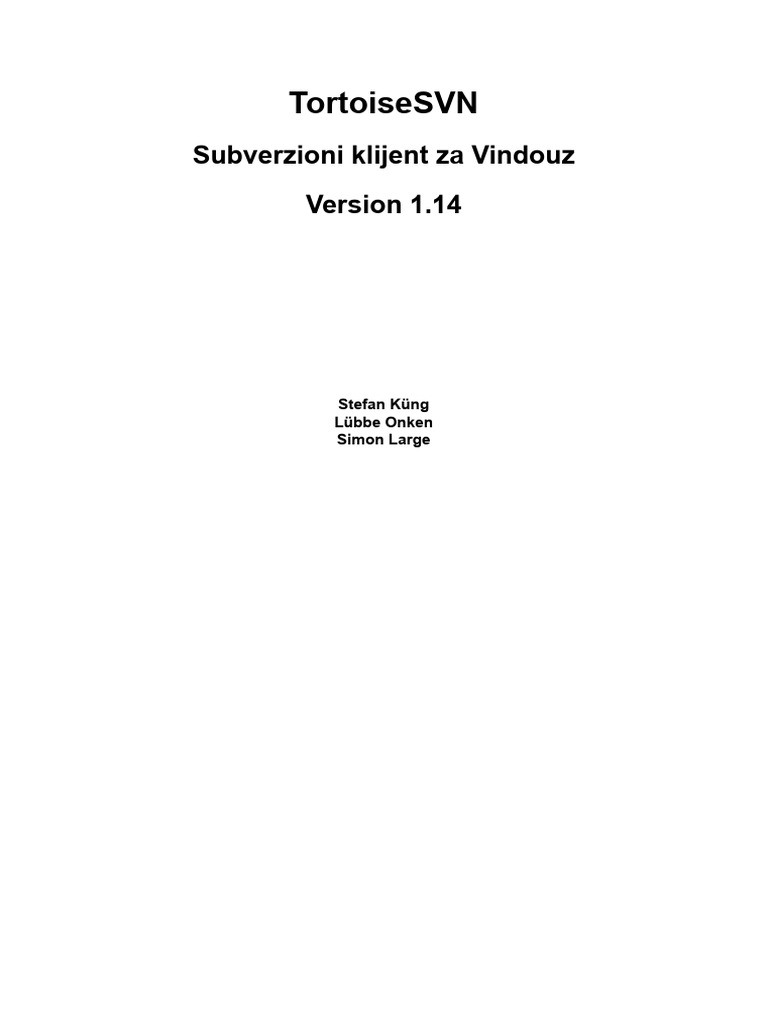 TortoiseSVN

Subverzioni klijent za Vindouz

Version 1.14

Stefan Küng
Lübbe Onken
Simon Large